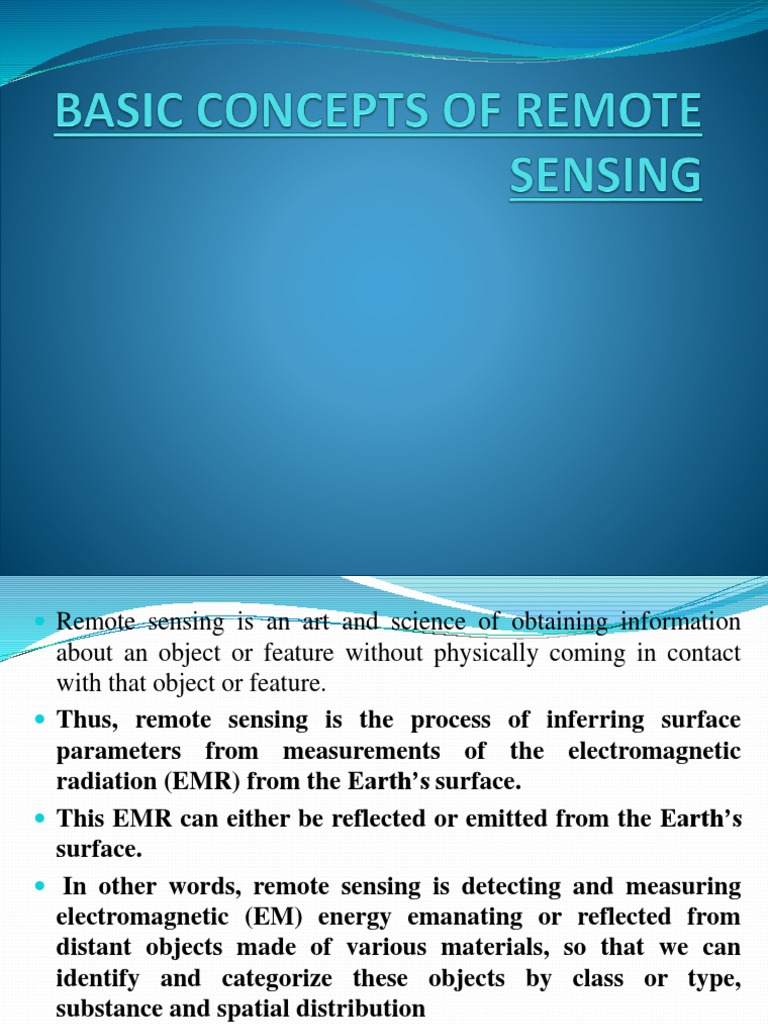 BASIC CONCEPTS OF REMOTE SENSING

Remote sensing is an art and science of obtaining information about an object or feature without physically coming in contact with that object or feature.

Thus, remote sensing is the process of inferring surface parameters from measurements of the electromagnetic radiation (EMR) from the Earth's surface.

This EMR can either be reflected or emitted from the Earth's surface.

In other words, remote sensing is detecting and measuring electromagnetic (EM) energy emanating or reflected from distant objects made of various materials, so that we can identify and categorize these objects by class or type, substance and spatial distribution